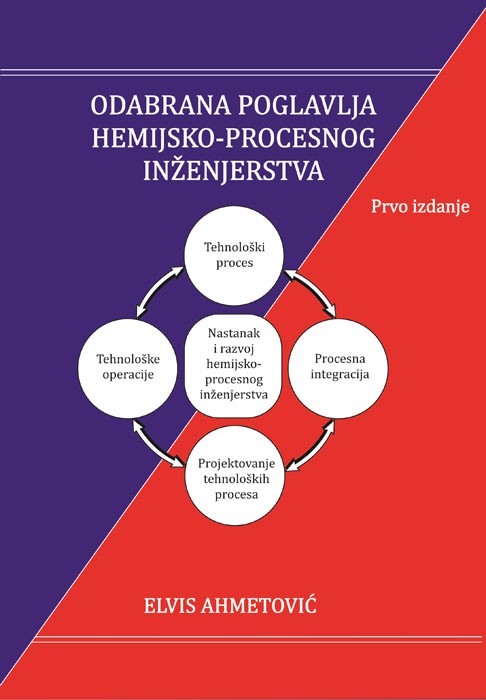 ODABRANA POGLAVLJA HEMIJSKO-PROCESNOG INŽENJERSTVA

Prvo izdanje

Tehnološki proces

Tehnološke operacije

Nastanak i razvoj hemijsko-procesnog inženjerstva

Procesna integracija

Projektovanje tehnoloških procesa

ELVIS AHMETOVIĆ